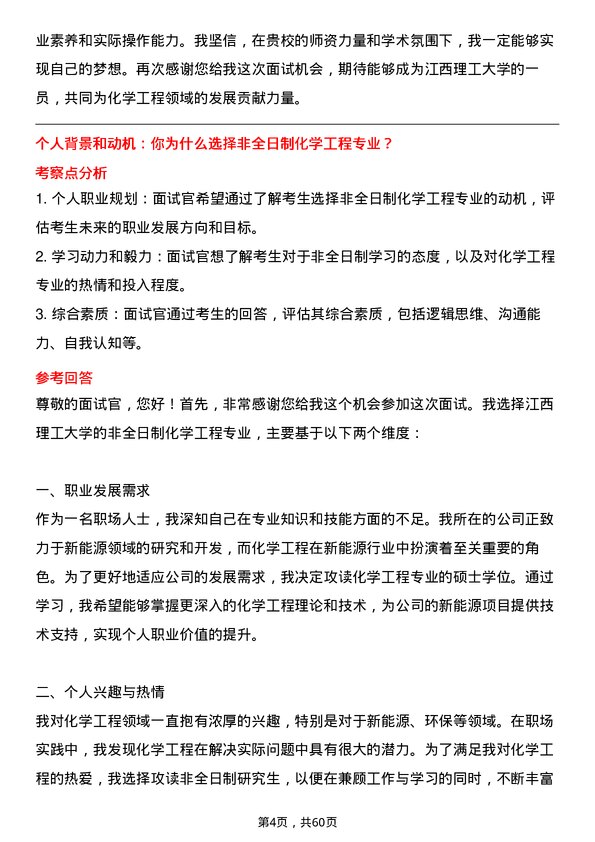 业素养和实际操作能力。我坚信，在贵校的师资力量和学术氛围下，我一定能够实现自己的梦想。再次感谢您给我这次面试机会，期待能够成为江西理工大学的一员，共同为化学工程领域的发展贡献力量。

个人背景和动机：你为什么选择非全日制化学工程专业？

考察点分析

1. 个人职业规划：面试官希望通过了解考生选择非全日制化学工程专业的动机，评估考生未来的职业发展方向和目标。

2. 学习动力和毅力：面试官想了解考生对于非全日制学习的态度，以及对化学工程专业的热情和投入程度。

3. 综合素质：面试官通过考生的回答，评估其综合素质，包括逻辑思维、沟通能力、自我认知等。

参考回答

尊敬的面试官，您好！首先，非常感谢您给我这个机会参加这次面试。我选择江西理工大学的非全日制化学工程专业，主要基于以下两个维度：

一、职业发展需求

作为一名职场人士，我深知自己在专业知识和技能方面的不足。我所在的公司正致力于新能源领域的研究和开发，而化学工程在新能源行业中扮演着至关重要的角色。为了更好地适应公司的发展需求，我决定攻读化学工程专业的硕士学位。通过学习，我希望能够掌握更深入的化学工程理论和技术，为公司的新能源项目提供技术支持，实现个人职业价值的提升。

二、个人兴趣与热情

我对化学工程领域一直抱有浓厚的兴趣，特别是对于新能源、环保等领域。在职场实践中，我发现化学工程在解决实际问题中具有很大的潜力。为了满足我对化学工程的热爱，我选择攻读非全日制研究生，以便在兼顾工作与学习的同时，不断丰富

第4页，共60页